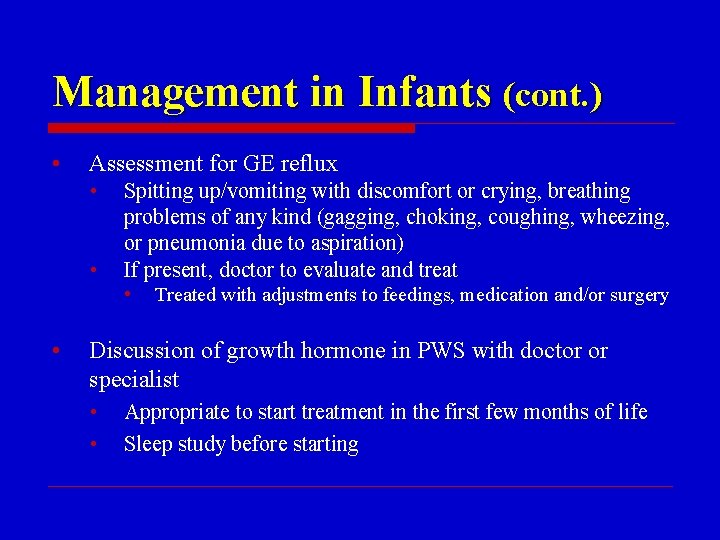 Management in Infants (cont.)

• Assessment for GE reflux
  • Spitting up/vomiting with discomfort or crying, breathing problems of any kind (gagging, choking, coughing, wheezing, or pneumonia due to aspiration)
  • If present, doctor to evaluate and treat
    • Treated with adjustments to feedings, medication and/or surgery

• Discussion of growth hormone in PWS with doctor or specialist
  • Appropriate to start treatment in the first few months of life
  • Sleep study before starting